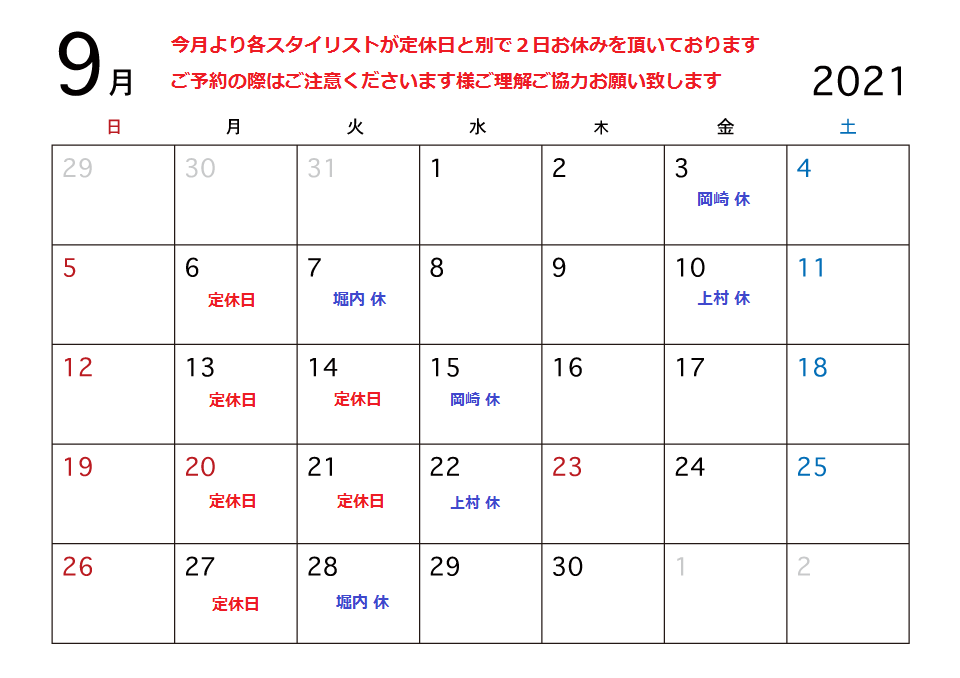 9月

今月より各スタイリストが定休日と別で２日お休みを頂いております
ご予約の際はご注意くださいます様ご理解ご協力お願い致します

2021

| 日 | 月 | 火 | 水 | 木 | 金 | 土 |
|---|---|---|---|---|---|---|
| 29 | 30 | 31 | 1 | 2 | 3 岡崎 休 | 4 |
| 5 | 6 定休日 | 7 堀内 休 | 8 | 9 | 10 上村 休 | 11 |
| 12 | 13 定休日 | 14 定休日 | 15 岡崎 休 | 16 | 17 | 18 |
| 19 | 20 定休日 | 21 定休日 | 22 上村 休 | 23 | 24 | 25 |
| 26 | 27 定休日 | 28 堀内 休 | 29 | 30 | 1 | 2 |